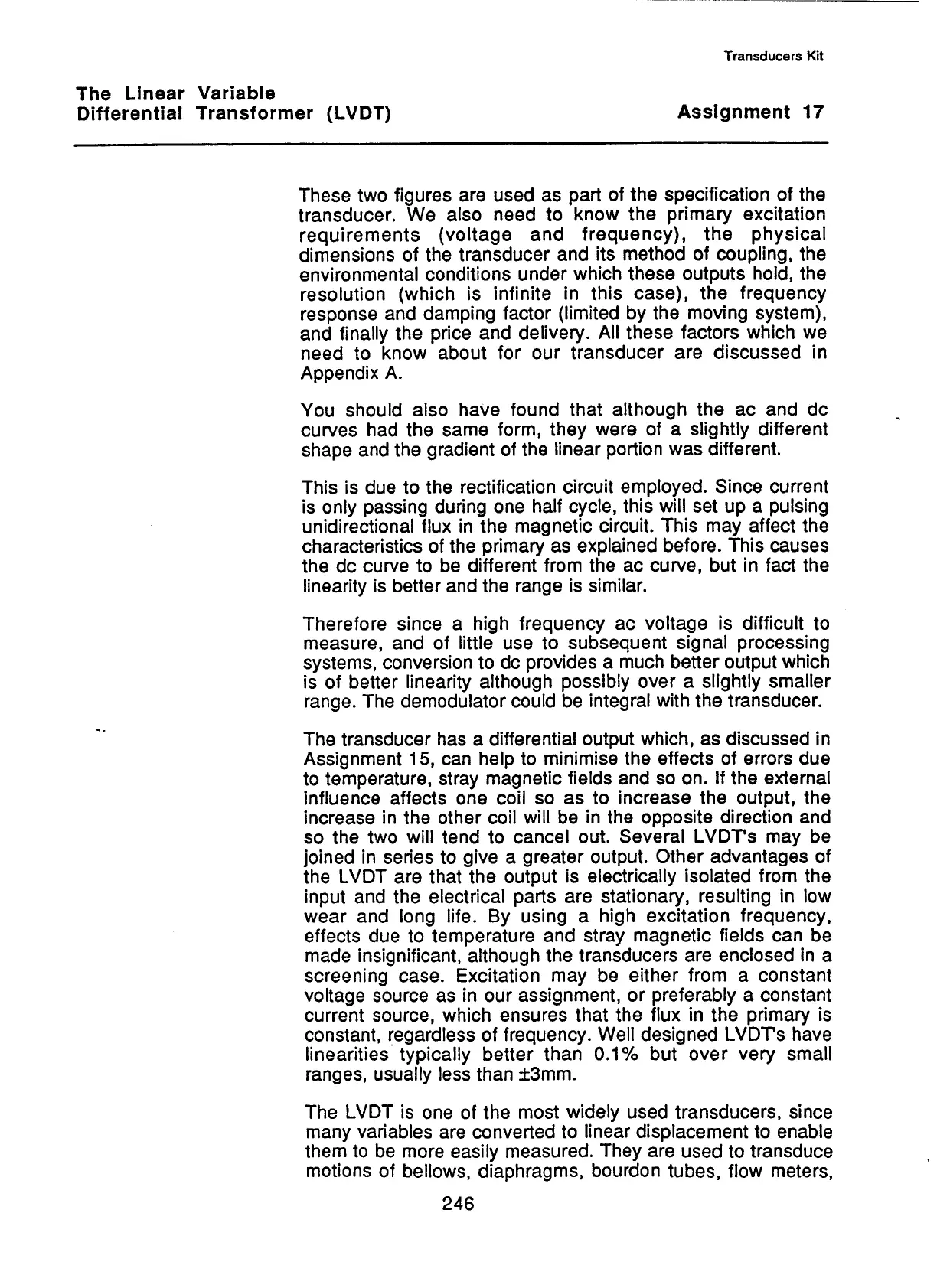 Transducers Kit

The Linear Variable
Differential Transformer (LVDT)

Assignment 17

These two figures are used as part of the specification of the transducer. We also need to know the primary excitation requirements (voltage and frequency), the physical dimensions of the transducer and its method of coupling, the environmental conditions under which these outputs hold, the resolution (which is infinite in this case), the frequency response and damping factor (limited by the moving system), and finally the price and delivery. All these factors which we need to know about for our transducer are discussed in Appendix A.

You should also have found that although the ac and dc curves had the same form, they were of a slightly different shape and the gradient of the linear portion was different.

This is due to the rectification circuit employed. Since current is only passing during one half cycle, this will set up a pulsing unidirectional flux in the magnetic circuit. This may affect the characteristics of the primary as explained before. This causes the dc curve to be different from the ac curve, but in fact the linearity is better and the range is similar.

Therefore since a high frequency ac voltage is difficult to measure, and of little use to subsequent signal processing systems, conversion to dc provides a much better output which is of better linearity although possibly over a slightly smaller range. The demodulator could be integral with the transducer.

The transducer has a differential output which, as discussed in Assignment 15, can help to minimise the effects of errors due to temperature, stray magnetic fields and so on. If the external influence affects one coil so as to increase the output, the increase in the other coil will be in the opposite direction and so the two will tend to cancel out. Several LVDT's may be joined in series to give a greater output. Other advantages of the LVDT are that the output is electrically isolated from the input and the electrical parts are stationary, resulting in low wear and long life. By using a high excitation frequency, effects due to temperature and stray magnetic fields can be made insignificant, although the transducers are enclosed in a screening case. Excitation may be either from a constant voltage source as in our assignment, or preferably a constant current source, which ensures that the flux in the primary is constant, regardless of frequency. Well designed LVDT's have linearities typically better than 0.1% but over very small ranges, usually less than ±3mm.

The LVDT is one of the most widely used transducers, since many variables are converted to linear displacement to enable them to be more easily measured. They are used to transduce motions of bellows, diaphragms, bourdon tubes, flow meters,

246